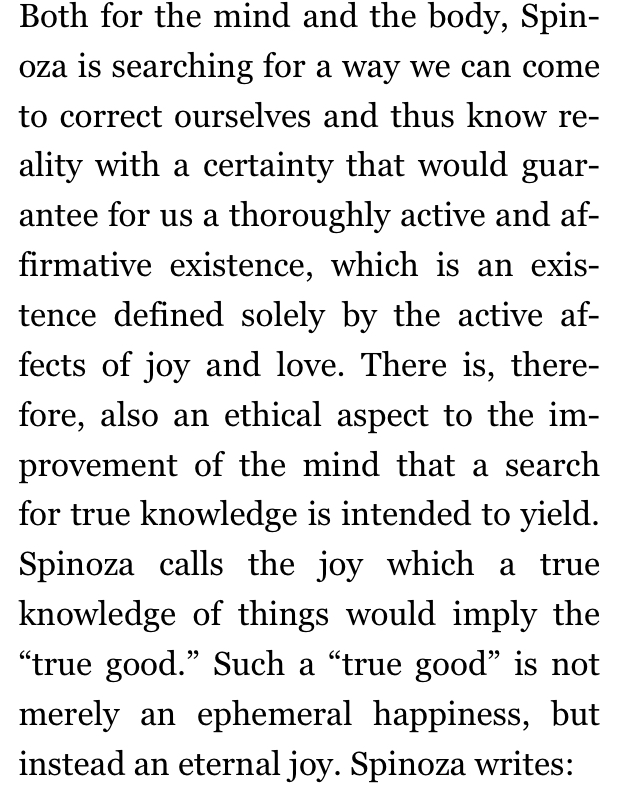 Both for the mind and the body, Spinoza is searching for a way we can come to correct ourselves and thus know reality with a certainty that would guarantee for us a thoroughly active and affirmative existence, which is an existence defined solely by the active affects of joy and love. There is, therefore, also an ethical aspect to the improvement of the mind that a search for true knowledge is intended to yield. Spinoza calls the joy which a true knowledge of things would imply the “true good.” Such a “true good” is not merely an ephemeral happiness, but instead an eternal joy. Spinoza writes: